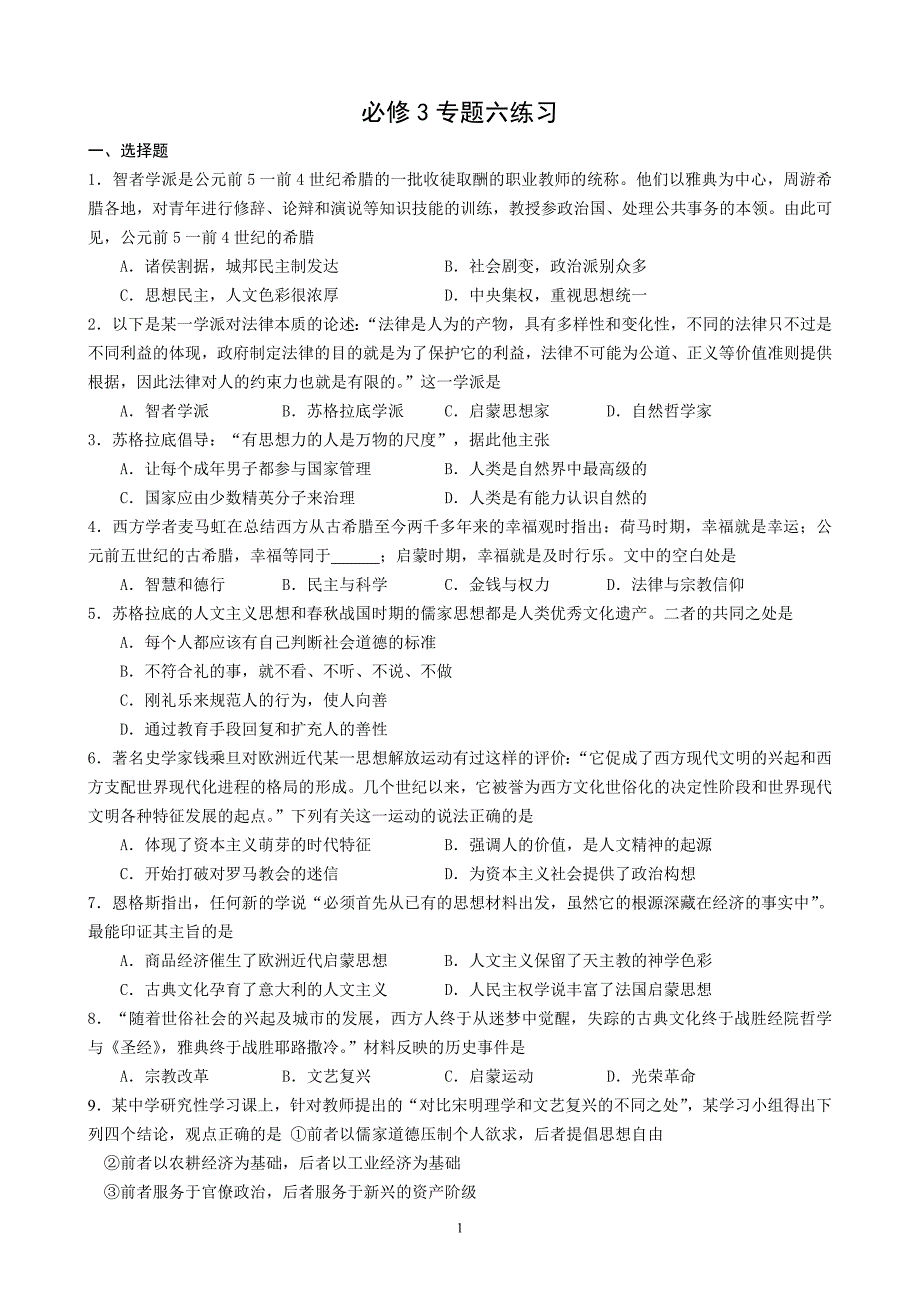 必修 3 专题六练习

一、选择题

1．智者学派是公元前 5 一前 4 世纪希腊的一批收徒取酬的职业教师的统称。他们以雅典为中心，周游希腊各地，对青年进行修辞、论辩和演说等知识技能的训练，教授参政治国、处理公共事务的本领。由此可见，公元前 5 一前 4 世纪的希腊

A．诸侯割据，城邦民主制发达　　B．社会剧变，政治派别众多

C．思想民主，人文色彩很浓厚　　D．中央集权，重视思想统一

2．以下是某一学派对法律本质的论述:“法律是人为的产物，具有多样性和变化性，不同的法律只不过是不同利益的体现，政府制定法律的目的就是为了保护它的利益，法律不可能为公道、正义等价值准则提供根据，因此法律对人的约束力也就是有限的。”这一学派是

A．智者学派　　B．苏格拉底学派　　C．启蒙思想家　　D．自然哲学家

3．苏格拉底倡导：“有思想力的人是万物的尺度”，据此他主张

A．让每个成年男子都参与国家管理　　B．人类是自然界中最高级的

C．国家应由少数精英分子来治理　　D．人类是有能力认识自然的

4．西方学者麦马虹在总结西方从古希腊至今两千多年来的幸福观时指出：荷马时期，幸福就是幸运；公元前五世纪的古希腊，幸福等同于______；启蒙时期，幸福就是及时行乐。文中的空白处是

A．智慧和德行　　B．民主与科学　　C．金钱与权力　　D．法律与宗教信仰

5．苏格拉底的人文主义思想和春秋战国时期的儒家思想都是人类优秀文化遗产。二者的共同之处是

A．每个人都应该有自己判断社会道德的标准

B．不符合礼的事，就不看、不听、不说、不做

C．刚礼乐来规范人的行为，使人向善

D．通过教育手段回复和扩充人的善性

6．著名史学家钱乘旦对欧洲近代某一思想解放运动有过这样的评价:“它促成了西方现代文明的兴起和西方支配世界现代化进程的格局的形成。几个世纪以来，它被誉为西方文化世俗化的决定性阶段和世界现代文明各种特征发展的起点。”下列有关这一运动的说法正确的是

A．体现了资本主义萌芽的时代特征　　B．强调人的价值，是人文精神的起源

C．开始打破对罗马教会的迷信　　D．为资本主义社会提供了政治构想

7．恩格斯指出，任何新的学说“必须首先从已有的思想材料出发，虽然它的根源深藏在经济的事实中”。最能印证其主旨的是

A．商品经济催生了欧洲近代启蒙思想　　B．人文主义保留了天主教的神学色彩

C．古典文化孕育了意大利的人文主义　　D．人民主权学说丰富了法国启蒙思想

8．“随着世俗社会的兴起及城市的发展，西方人终于从迷梦中觉醒，失踪的古典文化终于战胜经院哲学与《圣经》，雅典终于战胜耶路撒冷。”材料反映的历史事件是

A．宗教改革　　B．文艺复兴　　C．启蒙运动　　D．光荣革命

9．某中学研究性学习课上，针对教师提出的“对比宋明理学和文艺复兴的不同之处”，某学习小组得出下列四个结论，观点正确的是 ①前者以儒家道德压制个人欲求，后者提倡思想自由

②前者以农耕经济为基础，后者以工业经济为基础

③前者服务于官僚政治，后者服务于新兴的资产阶级

1